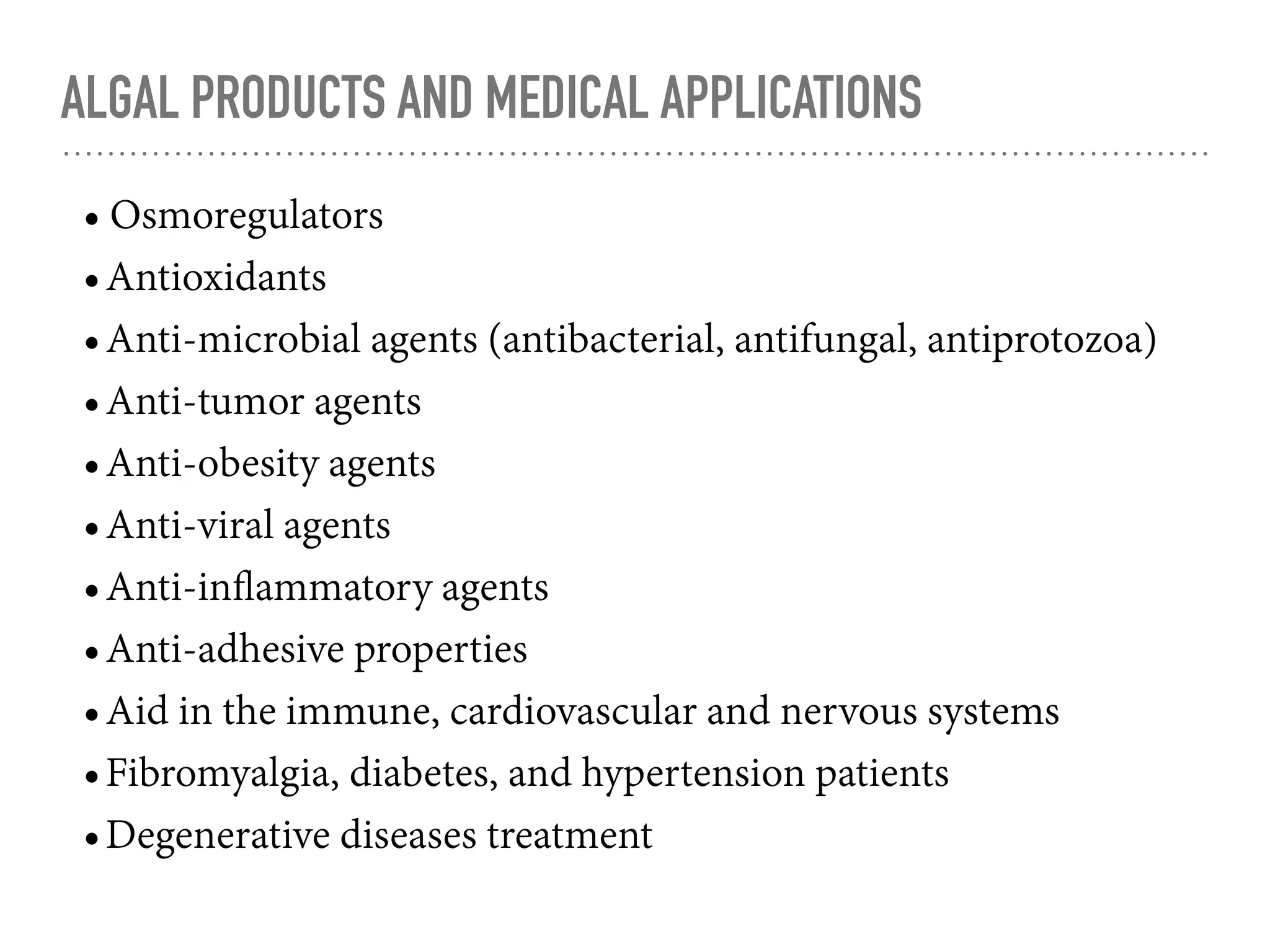 ALGAL PRODUCTS AND MEDICAL APPLICATIONS

• Osmoregulators
• Antioxidants
• Anti-microbial agents (antibacterial, antifungal, antiprotozoa)
• Anti-tumor agents
• Anti-obesity agents
• Anti-viral agents
• Anti-inflammatory agents
• Anti-adhesive properties
• Aid in the immune, cardiovascular and nervous systems
• Fibromyalgia, diabetes, and hypertension patients
• Degenerative diseases treatment